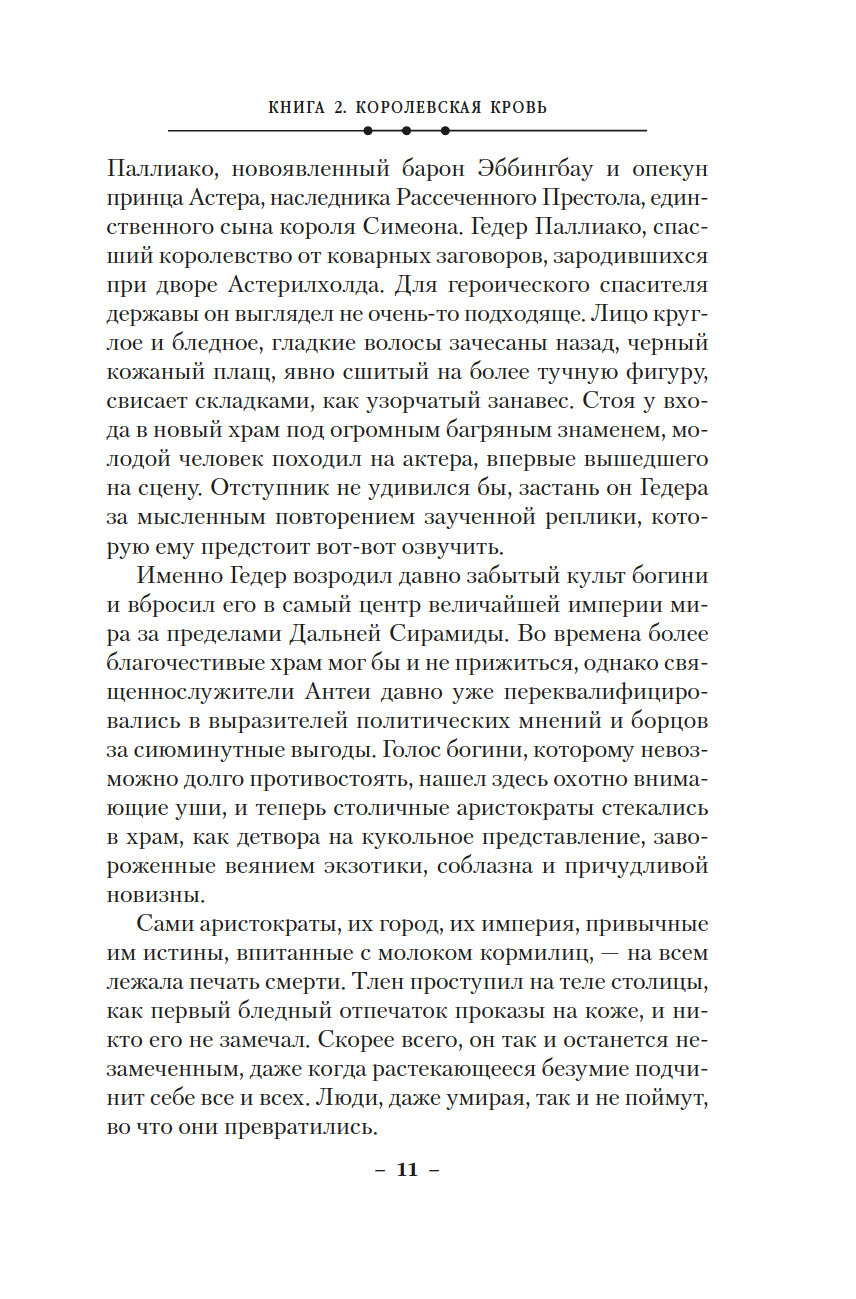 КНИГА 2. КОРОЛЕВСКАЯ КРОВЬ

Паллиако, новоявленный барон Эббингбау и опекун принца Астера, наследника Рассеченного Престола, единственного сына короля Симеона. Гедер Паллиако, спасший королевство от коварных заговоров, зародившихся при дворе Астерилхолда. Для героического спасителя державы он выглядел не очень-то подходяще. Лицо круглое и бледное, гладкие волосы зачесаны назад, черный кожаный плащ, явно сшитый на более тучную фигуру, свисает складками, как узорчатый занавес. Стоя у входа в новый храм под огромным багряным знаменем, молодой человек походил на актера, впервые вышедшего на сцену. Отступник не удивился бы, застань он Гедера за мысленным повторением заученной реплики, которую ему предстоит вот-вот озвучить.

Именно Гедер возродил давно забытый культ богини и вбросил его в самый центр величайшей империи мира за пределами Дальней Сирамиды. Во времена более благочестивые храм мог бы и не прижиться, однако священнослужители Антеи давно уже переквалифицировались в выразителей политических мнений и борцов за сиюминутные выгоды. Голос богини, которому невозможно долго противостоять, нашел здесь охотно внимающие уши, и теперь столичные аристократы стекались в храм, как детвора на кукольное представление, завороженные веянием экзотики, соблазна и причудливой новизны.

Сами аристократы, их город, их империя, привычные им истины, впитанные с молоком кормилиц, — на всем лежала печать смерти. Тлен проступил на теле столицы, как первый бледный отпечаток проказы на коже, и никто его не замечал. Скорее всего, он так и останется незамеченным, даже когда растекающееся безумие подчинит себе все и всех. Люди, даже умирая, так и не поймут, во что они превратились.

– 11 –